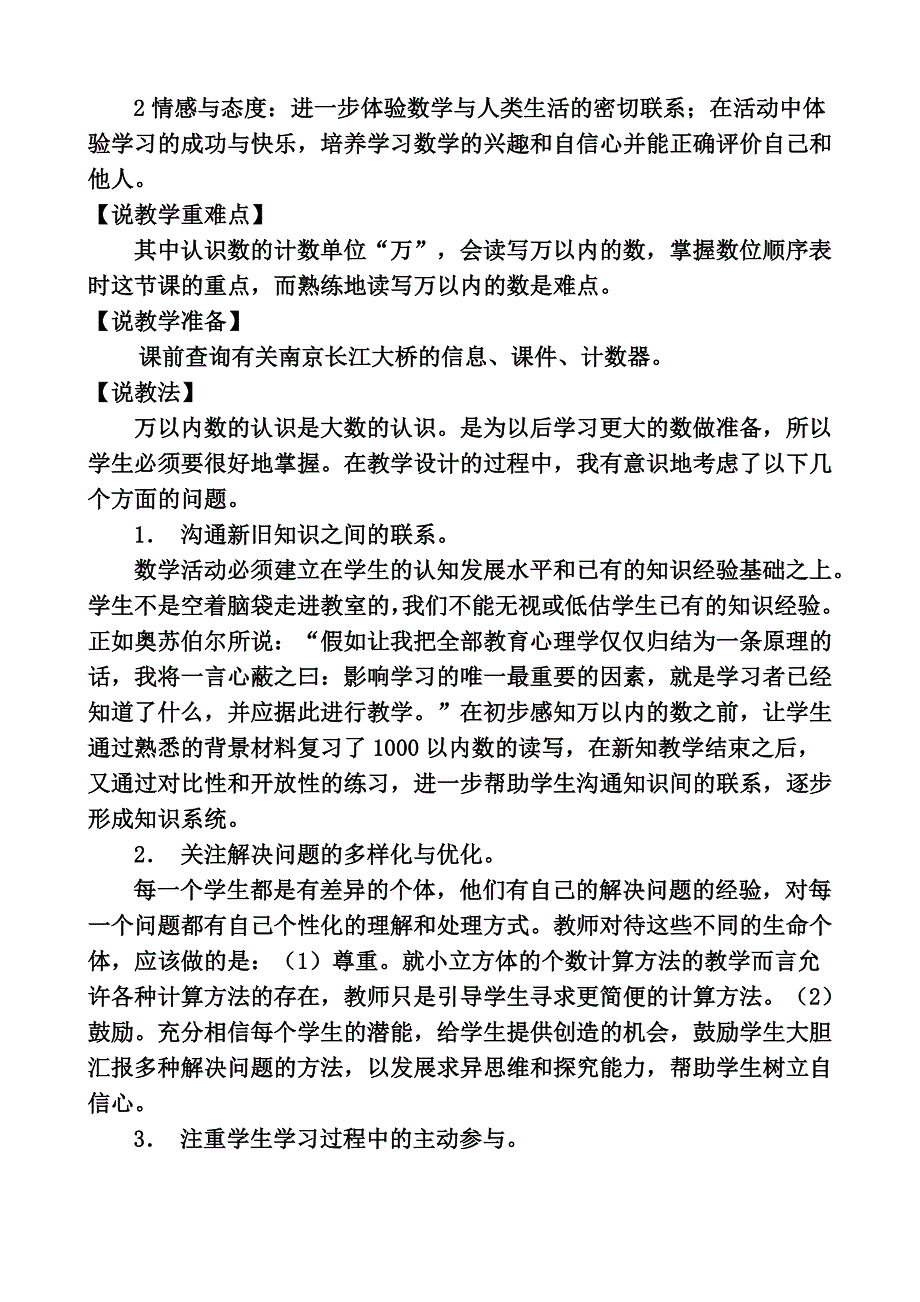 2 情感与态度：进一步体验数学与人类生活的密切联系；在活动中体验学习的成功与快乐，培养学习数学的兴趣和自信心并能正确评价自己和他人。
【说教学重难点】
其中认识数的计数单位“万”，会读写万以内的数，掌握数位顺序表时这节课的重点，而熟练地读写万以内的数是难点。
【说教学准备】
课前查询有关南京长江大桥的信息、课件、计数器。
【说教法】
万以内数的认识是大数的认识。是为以后学习更大的数做准备，所以学生必须要很好地掌握。在教学设计的过程中，我有意识地考虑了以下几个方面的问题。
1． 沟通新旧知识之间的联系。
数学活动必须建立在学生的认知发展水平和已有的知识经验基础之上。学生不是空着脑袋走进教室的，我们不能无视或低估学生已有的知识经验。正如奥苏伯尔所说：“假如让我把全部教育心理学仅仅归结为一条原理的话，我将一言心蔽之曰：影响学习的唯一最重要的因素，就是学习者已经知道了什么，并应据此进行教学。”在初步感知万以内的数之前，让学生通过熟悉的背景材料复习了 1000 以内数的读写，在新知教学结束之后，又通过对比性和开放性的练习，进一步帮助学生沟通知识间的联系，逐步形成知识系统。
2． 关注解决问题的多样化与优化。
每一个学生都是有差异的个体，他们有自己的解决问题的经验，对每一个问题都有自己个性化的理解和处理方式。教师对待这些不同的生命个体，应该做的是：（1）尊重。就小立方体的个数计算方法的教学而言允许各种计算方法的存在，教师只是引导学生寻求更简便的计算方法。（2）鼓励。充分相信每个学生的潜能，给学生提供创造的机会，鼓励学生大胆汇报多种解决问题的方法，以发展求异思维和探究能力，帮助学生树立自信心。
3． 注重学生学习过程中的主动参与。